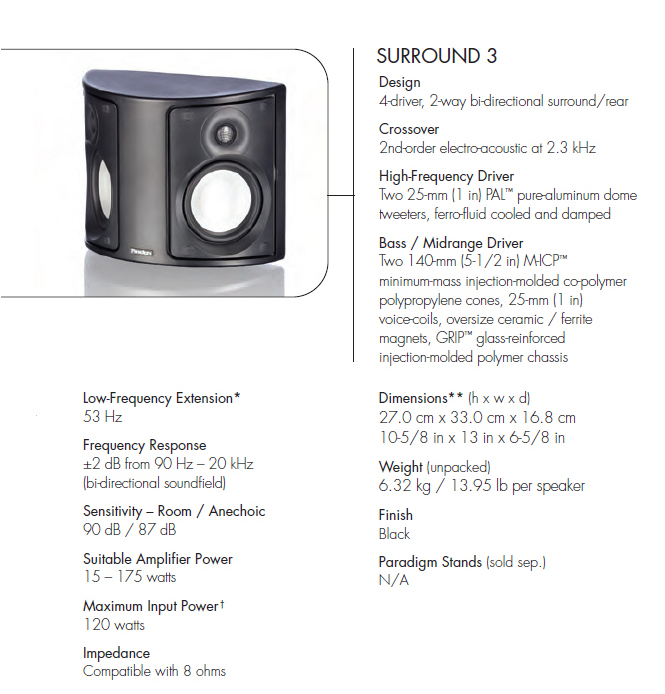 Paradigm

SURROUND 3

Design
4-driver, 2-way bi-directional surround/rear

Crossover
2nd-order electro-acoustic at 2.3 kHz

High-Frequency Driver
Two 25-mm (1 in) PAL™ pure-aluminum dome tweeters, ferro-fluid cooled and damped

Bass / Midrange Driver
Two 140-mm (5-1/2 in) M-ICP™ minimum-mass injection-molded co-polymer polypropylene cones, 25-mm (1 in) voice-coils, oversize ceramic / ferrite magnets, GRIP™ glass-reinforced injection-molded polymer chassis

Low-Frequency Extension*
53 Hz

Frequency Response
±2 dB from 90 Hz – 20 kHz (bi-directional soundfield)

Sensitivity – Room / Anechoic
90 dB / 87 dB

Suitable Amplifier Power
15 – 175 watts

Maximum Input Power†
120 watts

Impedance
Compatible with 8 ohms

Dimensions** (h x w x d)
27.0 cm x 33.0 cm x 16.8 cm
10-5/8 in x 13 in x 6-5/8 in

Weight (unpacked)
6.32 kg / 13.95 lb per speaker

Finish
Black

Paradigm Stands (sold sep.)
N/A